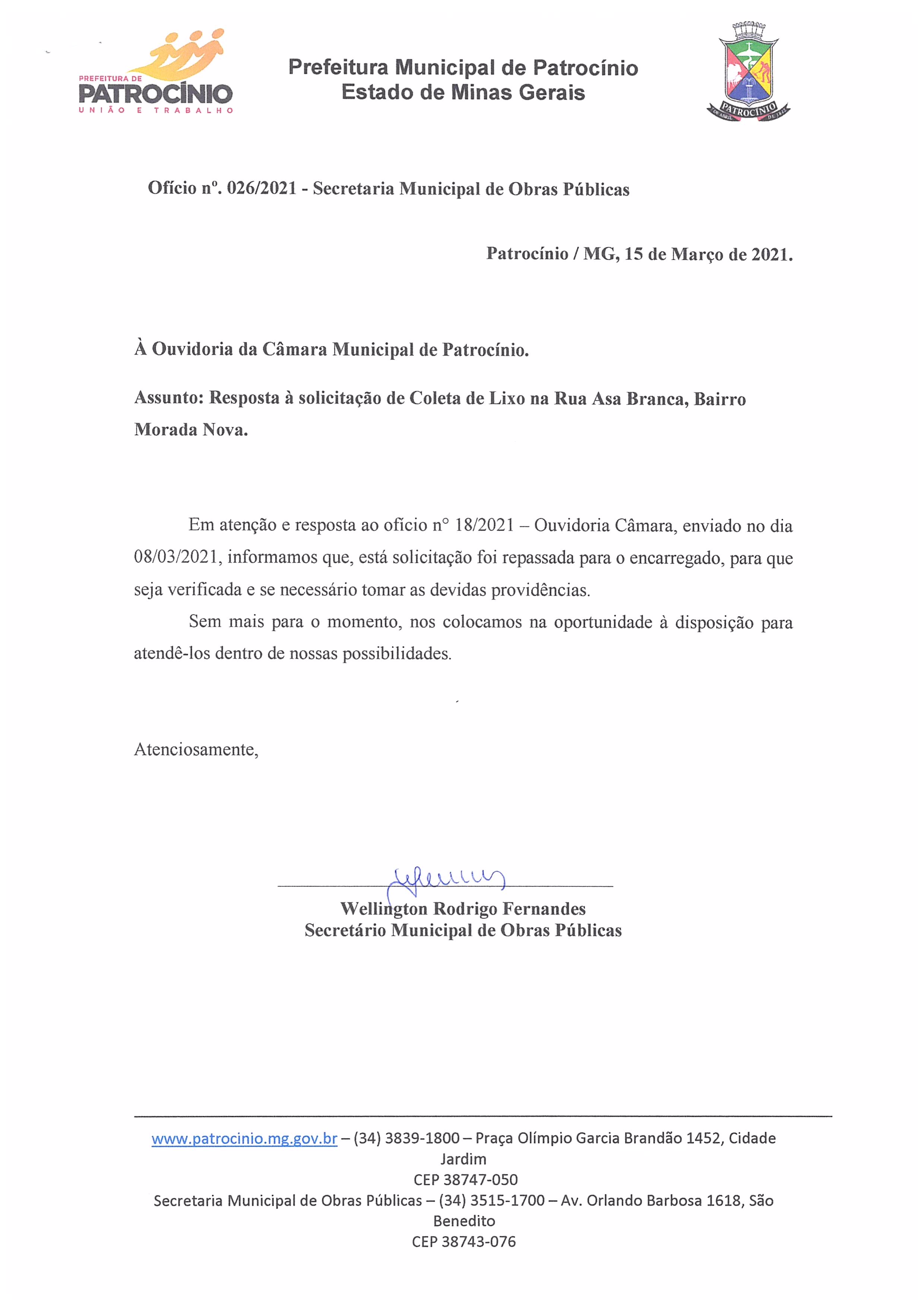 PREFEITURA DE
PATROCÍNIO
UNIÃO E TRABALHO

Prefeitura Municipal de Patrocínio
Estado de Minas Gerais

PATROCÍNIO

Ofício nº. 026/2021 - Secretaria Municipal de Obras Públicas

Patrocínio / MG, 15 de Março de 2021.

À Ouvidoria da Câmara Municipal de Patrocínio.

Assunto: Resposta à solicitação de Coleta de Lixo na Rua Asa Branca, Bairro Morada Nova.

Em atenção e resposta ao ofício n° 18/2021 – Ouvidoria Câmara, enviado no dia 08/03/2021, informamos que, está solicitação foi repassada para o encarregado, para que seja verificada e se necessário tomar as devidas providências.

Sem mais para o momento, nos colocamos na oportunidade à disposição para atendê-los dentro de nossas possibilidades.

Atenciosamente,

Wellington Rodrigo Fernandes
Secretário Municipal de Obras Públicas

www.patrocinio.mg.gov.br – (34) 3839-1800 – Praça Olímpio Garcia Brandão 1452, Cidade Jardim
CEP 38747-050
Secretaria Municipal de Obras Públicas – (34) 3515-1700 – Av. Orlando Barbosa 1618, São Benedito
CEP 38743-076